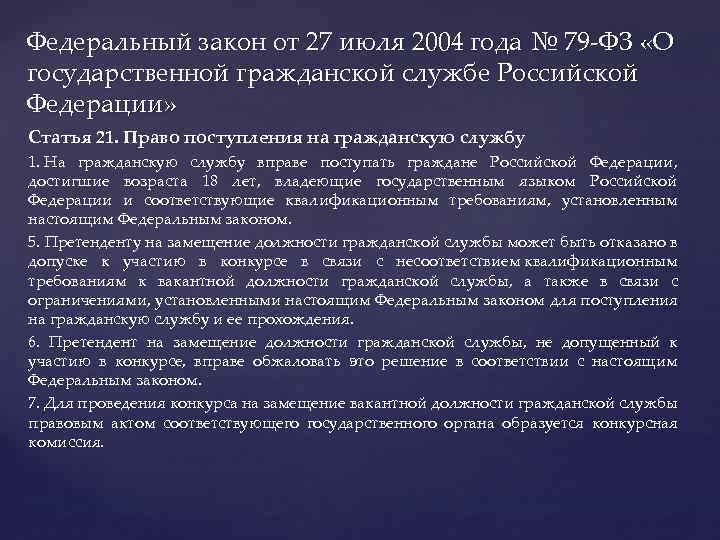 Федеральный закон от 27 июля 2004 года № 79-ФЗ «О государственной гражданской службе Российской Федерации»

Статья 21. Право поступления на гражданскую службу

1. На гражданскую службу вправе поступать граждане Российской Федерации, достигшие возраста 18 лет, владеющие государственным языком Российской Федерации и соответствующие квалификационным требованиям, установленным настоящим Федеральным законом.

5. Претенденту на замещение должности гражданской службы может быть отказано в допуске к участию в конкурсе в связи с несоответствием квалификационным требованиям к вакантной должности гражданской службы, а также в связи с ограничениями, установленными настоящим Федеральным законом для поступления на гражданскую службу и ее прохождения.

6. Претендент на замещение должности гражданской службы, не допущенный к участию в конкурсе, вправе обжаловать это решение в соответствии с настоящим Федеральным законом.

7. Для проведения конкурса на замещение вакантной должности гражданской службы правовым актом соответствующего государственного органа образуется конкурсная комиссия.